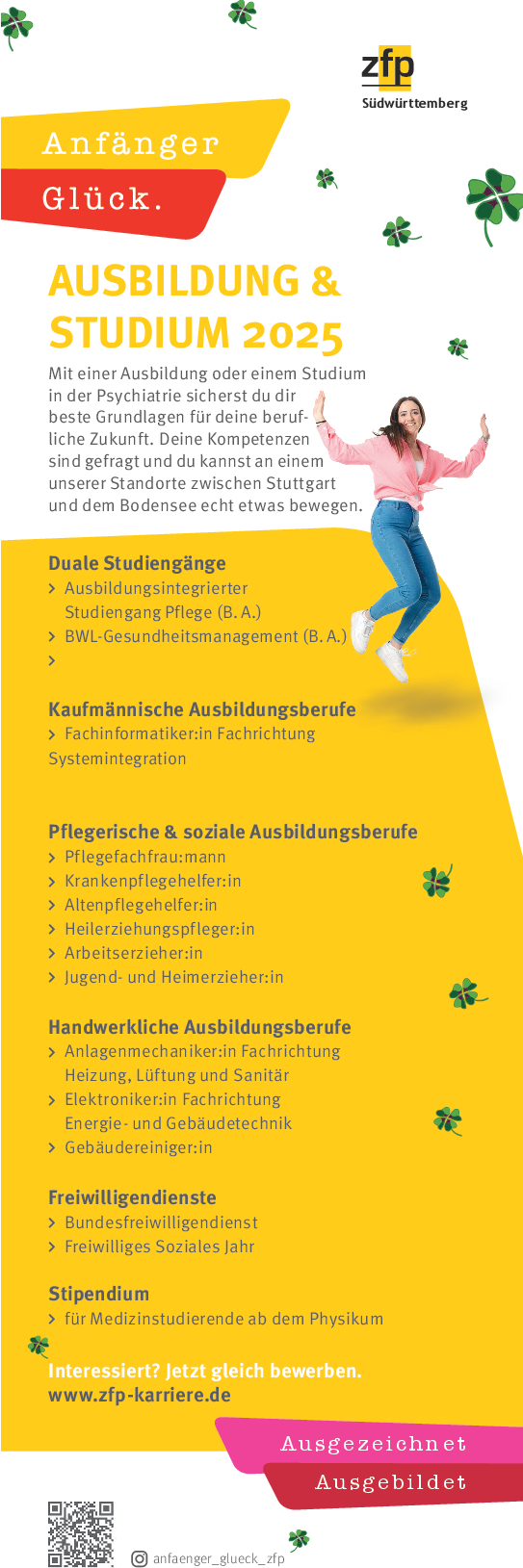 zfp
Südwürttemberg

Anfänger
Glück.

AUSBILDUNG &
STUDIUM 2025

Mit einer Ausbildung oder einem Studium in der Psychiatrie sicherst du dir beste Grundlagen für deine berufliche Zukunft. Deine Kompetenzen sind gefragt und du kannst an einem unserer Standorte zwischen Stuttgart und dem Bodensee echt etwas bewegen.

Duale Studiengänge
› Ausbildungsintegrierter Studiengang Pflege (B. A.)
› BWL-Gesundheitsmanagement (B. A.)
›

Kaufmännische Ausbildungsberufe
› Fachinformatiker:in Fachrichtung Systemintegration

Pflegerische & soziale Ausbildungsberufe
› Pflegefachfrau:mann
› Krankenpflegehelfer:in
› Altenpflegehelfer:in
› Heilerziehungspfleger:in
› Arbeitserzieher:in
› Jugend- und Heimerzieher:in

Handwerkliche Ausbildungsberufe
› Anlagenmechaniker:in Fachrichtung Heizung, Lüftung und Sanitär
› Elektroniker:in Fachrichtung Energie- und Gebäudetechnik
› Gebäudereiniger:in

Freiwilligendienste
› Bundesfreiwilligendienst
› Freiwilliges Soziales Jahr

Stipendium
› für Medizinstudierende ab dem Physikum

Interessiert? Jetzt gleich bewerben.
www.zfp-karriere.de

Ausgezeichnet
Ausgebildet

anfaenger_glueck_zfp